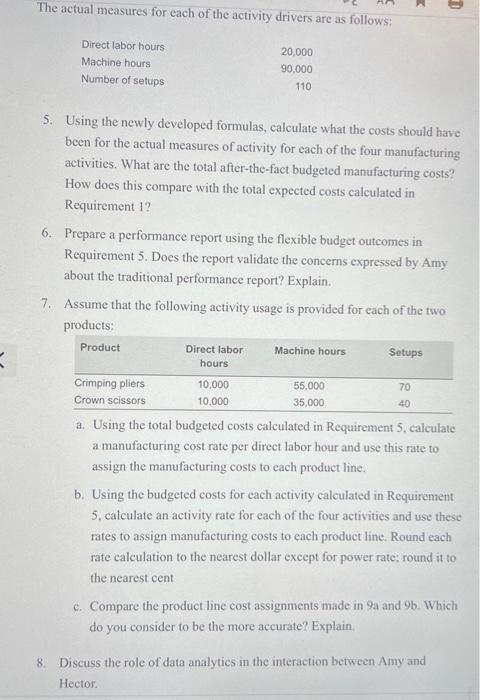 The actual measures for each of the activity drivers are as follows:

| | |
|---|---|
| Direct labor hours | 20,000 |
| Machine hours | 90,000 |
| Number of setups | 110 |

5. Using the newly developed formulas, calculate what the costs should have been for the actual measures of activity for each of the four manufacturing activities. What are the total after-the-fact budgeted manufacturing costs? How does this compare with the total expected costs calculated in Requirement 1?

6. Prepare a performance report using the flexible budget outcomes in Requirement 5. Does the report validate the concerns expressed by Amy about the traditional performance report? Explain.

7. Assume that the following activity usage is provided for each of the two products:

| Product | Direct labor hours | Machine hours | Setups |
|---|---|---|---|
| Crimping pliers | 10,000 | 55,000 | 70 |
| Crown scissors | 10,000 | 35,000 | 40 |

a. Using the total budgeted costs calculated in Requirement 5, calculate a manufacturing cost rate per direct labor hour and use this rate to assign the manufacturing costs to each product line.

b. Using the budgeted costs for each activity calculated in Requirement 5, calculate an activity rate for each of the four activities and use these rates to assign manufacturing costs to each product line. Round each rate calculation to the nearest dollar except for power rate; round it to the nearest cent

c. Compare the product line cost assignments made in 9a and 9b. Which do you consider to be the more accurate? Explain.

8. Discuss the role of data analytics in the interaction between Amy and Hector.